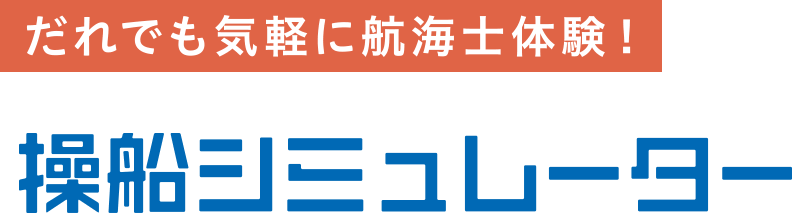 だれでも気軽に航海士体験！

操船シミュレーター